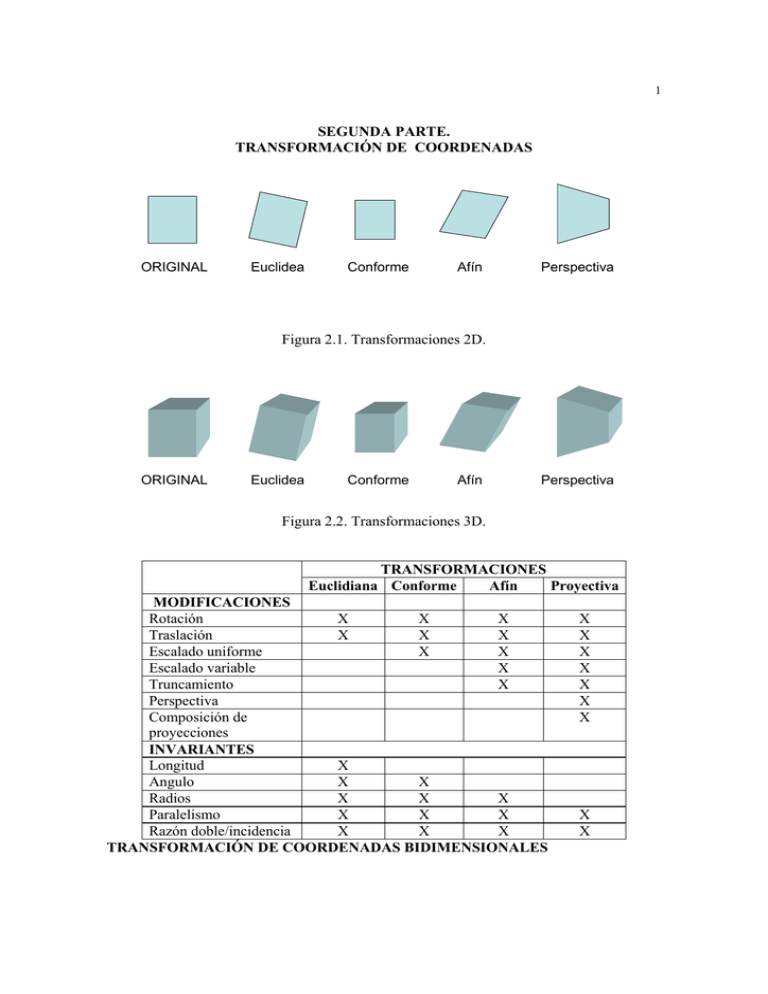 1

SEGUNDA PARTE.
TRANSFORMACIÓN DE COORDENADAS

ORIGINAL Euclidea Conforme Afín Perspectiva

Figura 2.1. Transformaciones 2D.

ORIGINAL Euclidea Conforme Afín Perspectiva

Figura 2.2. Transformaciones 3D.

| | TRANSFORMACIONES | | | |
|---|---|---|---|---|
| | Euclidiana | Conforme | Afín | Proyectiva |
| MODIFICACIONES | | | | |
| Rotación | X | X | X | X |
| Traslación | X | X | X | X |
| Escalado uniforme | | X | X | X |
| Escalado variable | | | X | X |
| Truncamiento | | | X | X |
| Perspectiva | | | | X |
| Composición de proyecciones | | | | X |
| INVARIANTES | | | | |
| Longitud | X | | | |
| Angulo | X | X | | |
| Radios | X | X | X | |
| Paralelismo | X | X | X | X |
| Razón doble/incidencia | X | X | X | X |

TRANSFORMACIÓN DE COORDENADAS BIDIMENSIONALES